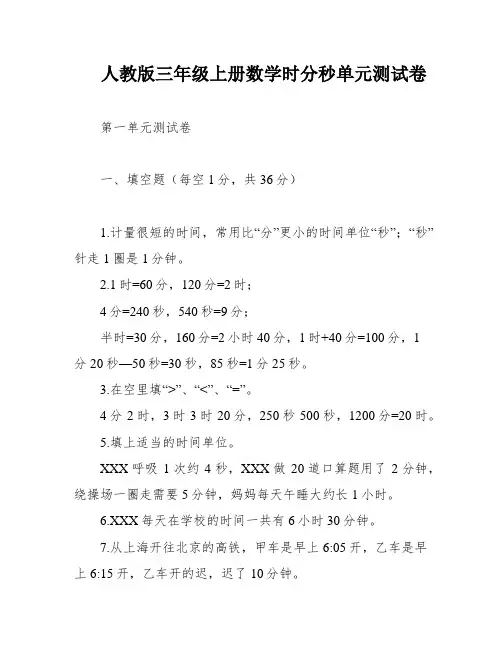 人教版三年级上册数学时分秒单元测试卷

第一单元测试卷

一、填空题（每空 1 分，共 36 分）

1.计量很短的时间，常用比“分”更小的时间单位“秒”；“秒”针走 1 圈是 1 分钟。

2.1 时=60 分，120 分=2 时；

4 分=240 秒，540 秒=9 分；

半时=30 分，160 分=2 小时 40 分，1 时+40 分=100 分，1 分 20 秒—50 秒=30 秒，85 秒=1 分 25 秒。

3.在空里填“>”、“<”、“=”。

4 分 2 时，3 时 3 时 20 分，250 秒 500 秒，1200 分=20 时。

5.填上适当的时间单位。

XXX 呼吸 1 次约 4 秒，XXX 做 20 道口算题用了 2 分钟，绕操场一圈走需要 5 分钟，妈妈每天午睡大约长 1 小时。

6.XXX 每天在学校的时间一共有 6 小时 30 分钟。

7.从上海开往北京的高铁，甲车是早上 6:05 开，乙车是早上 6:15 开，乙车开的迟，迟了 10 分钟。